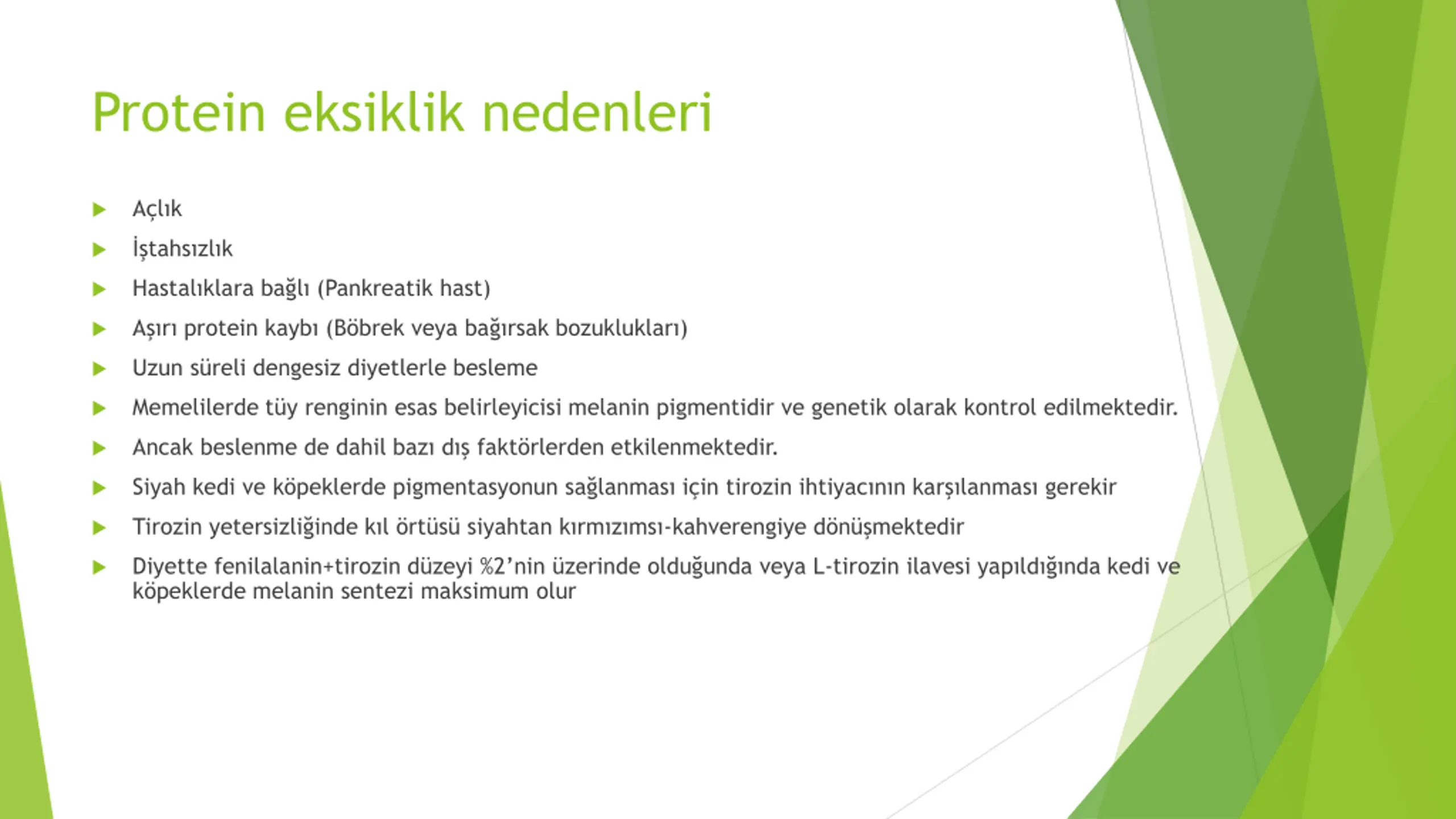 Protein eksiklik nedenleri

Açlık

İştahsızlık

Hastalıklara bağlı (Pankreatik hast)

Aşırı protein kaybı (Böbrek veya bağırsak bozuklukları)

Uzun süreli dengesiz diyetlerle besleme

Memelilerde tüy renginin esas belirleyicisi melanin pigmentidir ve genetik olarak kontrol edilmektedir.

Ancak beslenme de dahil bazı dış faktörlerden etkilenmektedir.

Siyah kedi ve köpeklerde pigmentasyonun sağlanması için tirozin ihtiyacının karşılanması gerekir

Tirozin yetersizliğinde kıl örtüsü siyahtan kırmızımsı-kahverengiye dönüşmektedir

Diyette fenilalanin+tirozin düzeyi %2'nin üzerinde olduğunda veya L-tirozin ilavesi yapıldığında kedi ve köpeklerde melanin sentezi maksimum olur